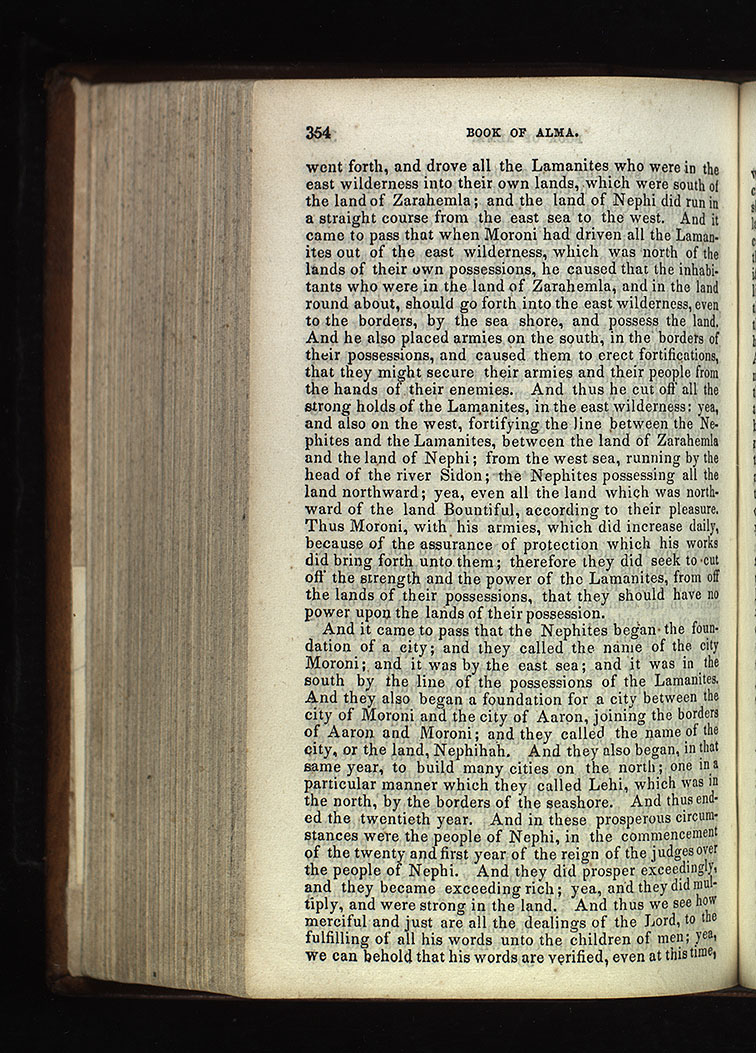 354 BOOK OF ALMA.

went forth, and drove all the Lamanites who were in the east wilderness into their own lands, which were south of the land of Zarahemla; and the land of Nephi did run in a straight course from the east sea to the west. And it came to pass that when Moroni had driven all the Lamanites out of the east wilderness, which was north of the lands of their own possessions, he caused that the inhabitants who were in the land of Zarahemla, and in the land round about, should go forth into the east wilderness, even to the borders, by the sea shore, and possess the land. And he also placed armies on the south, in the borders of their possessions, and caused them to erect fortifications, that they might secure their armies and their people from the hands of their enemies. And thus he cut off all the strong holds of the Lamanites, in the east wilderness: yea, and also on the west, fortifying the line between the Nephites and the Lamanites, between the land of Zarahemla and the land of Nephi; from the west sea, running by the head of the river Sidon; the Nephites possessing all the land northward; yea, even all the land which was northward of the land Bountiful, according to their pleasure. Thus Moroni, with his armies, which did increase daily, because of the assurance of protection which his works did bring forth unto them; therefore they did seek to cut off the strength and the power of the Lamanites, from off the lands of their possessions, that they should have no power upon the lands of their possession.

And it came to pass that the Nephites began the foundation of a city; and they called the name of the city Moroni; and it was by the east sea; and it was in the south by the line of the possessions of the Lamanites. And they also began a foundation for a city between the city of Moroni and the city of Aaron, joining the borders of Aaron and Moroni; and they called the name of the city, or the land, Nephihah. And they also began, in that same year, to build many cities on the north; one in a particular manner which they called Lehi, which was in the north, by the borders of the seashore. And thus ended the twentieth year. And in these prosperous circumstances were the people of Nephi, in the commencement of the twenty and first year of the reign of the judges over the people of Nephi. And they did prosper exceedingly, and they became exceeding rich; yea, and they did multiply, and were strong in the land. And thus we see how merciful and just are all the dealings of the Lord, to the fulfilling of all his words unto the children of men; yea, we can behold that his words are verified, even at this time,